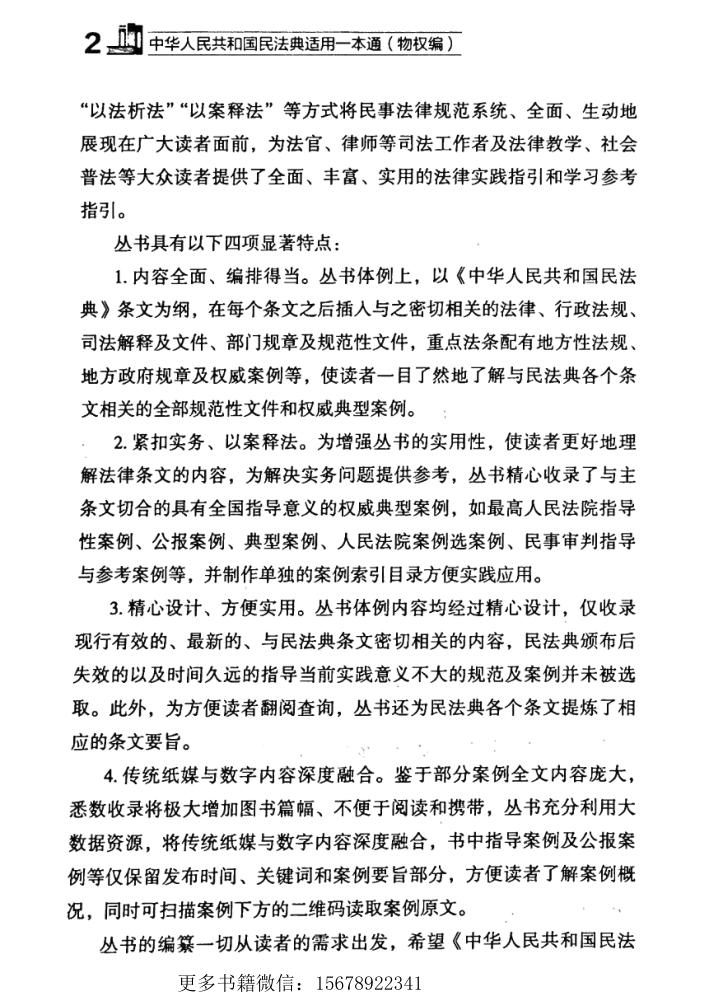 2 中华人民共和国民法典适用一本通（物权编）

“以法析法”“以案释法”等方式将民事法律规范系统、全面、生动地展现在广大读者面前，为法官、律师等司法工作者及法律教学、社会普法等大众读者提供了全面、丰富、实用的法律实践指引和学习参考指引。

丛书具有以下四项显著特点：

1. 内容全面、编排得当。丛书体例上，以《中华人民共和国民法典》条文为纲，在每个条文之后插入与之密切相关的法律、行政法规、司法解释及文件、部门规章及规范性文件，重点法条配有地方性法规、地方政府规章及权威案例等，使读者一目了然地了解与民法典各个条文相关的全部规范性文件和权威典型案例。

2. 紧扣实务、以案释法。为增强丛书的实用性，使读者更好地理解法律条文的内容，为解决实务问题提供参考，丛书精心收录了与主条文切合的具有全国指导意义的权威典型案例，如最高人民法院指导性案例、公报案例、典型案例、人民法院案例选案例、民事审判指导与参考案例等，并制作单独的案例索引目录方便实践应用。

3. 精心设计、方便实用。丛书体例内容均经过精心设计，仅收录现行有效的、最新的、与民法典条文密切相关的内容，民法典颁布后失效的以及时间久远的指导当前实践意义不大的规范及案例并未被选取。此外，为方便读者翻阅查询，丛书还为民法典各个条文提炼了相应的条文要旨。

4. 传统纸媒与数字内容深度融合。鉴于部分案例全文内容庞大，悉数收录将极大增加图书篇幅、不便于阅读和携带，丛书充分利用大数据资源，将传统纸媒与数字内容深度融合，书中指导案例及公报案例等仅保留发布时间、关键词和案例要旨部分，方便读者了解案例概况，同时可扫描案例下方的二维码读取案例原文。

丛书的编纂一切从读者的需求出发，希望《中华人民共和国民法

更多书籍微信：15678922341